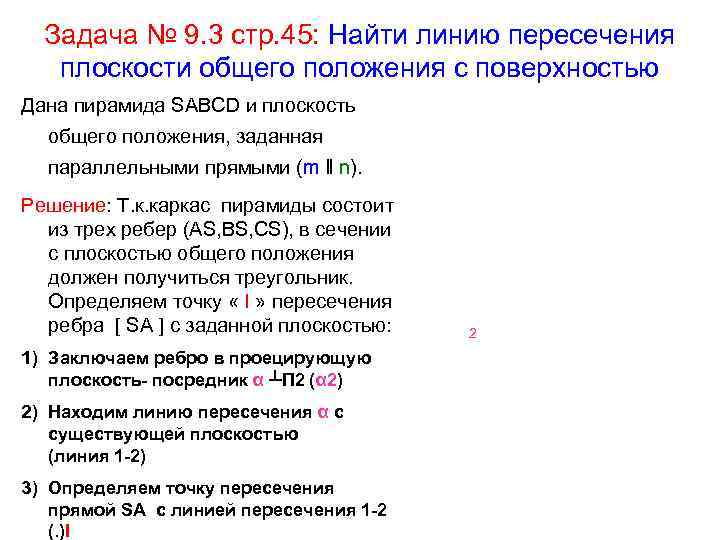 Задача № 9.3 стр.45: Найти линию пересечения плоскости общего положения с поверхностью

Дана пирамида SABCD и плоскость общего положения, заданная параллельными прямыми (m ǁ n).

Решение: Т.к.каркас пирамиды состоит из трех ребер (AS,BS,CS), в сечении с плоскостью общего положения должен получиться треугольник. Определяем точку « I » пересечения ребра [ SA ] с заданной плоскостью:

2

1) Заключаем ребро в проецирующую плоскость- посредник α ┴П2 (α2)

2) Находим линию пересечения α с существующей плоскостью (линия 1-2)

3) Определяем точку пересечения прямой SA с линией пересечения 1-2 (.)I